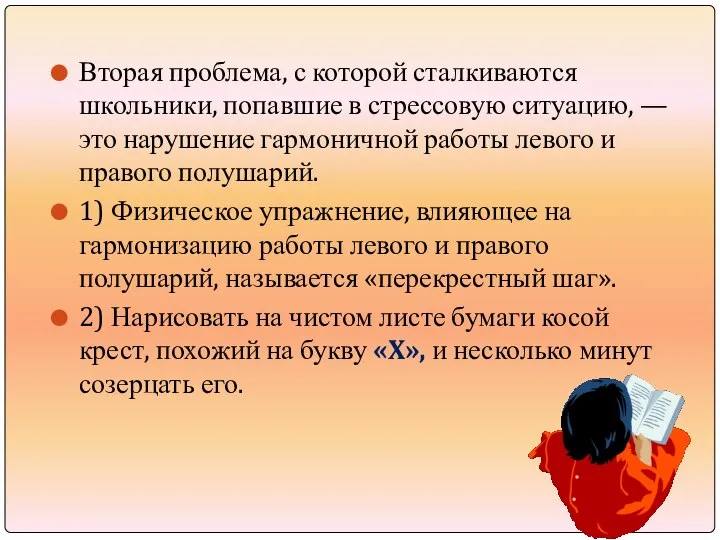 Вторая проблема, с которой сталкиваются школьники, попавшие в стрессовую ситуацию, — это нарушение гармоничной работы левого и правого полушарий.

1) Физическое упражнение, влияющее на гармонизацию работы левого и правого полушарий, называется «перекрестный шаг».

2) Нарисовать на чистом листе бумаги косой крест, похожий на букву «Х», и несколько минут созерцать его.